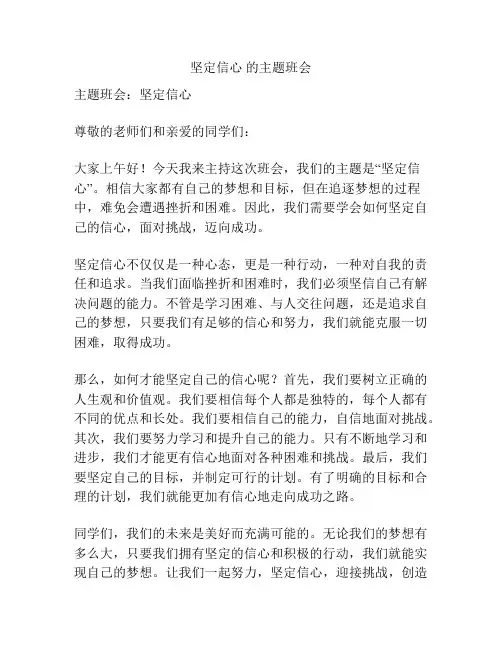 坚定信心 的主题班会

主题班会：坚定信心

尊敬的老师们和亲爱的同学们：

大家上午好！今天我来主持这次班会，我们的主题是“坚定信心”。相信大家都有自己的梦想和目标，但在追逐梦想的过程中，难免会遭遇挫折和困难。因此，我们需要学会如何坚定自己的信心，面对挑战，迈向成功。

坚定信心不仅仅是一种心态，更是一种行动，一种对自我的责任和追求。当我们面临挫折和困难时，我们必须坚信自己有解决问题的能力。不管是学习困难、与人交往问题，还是追求自己的梦想，只要我们有足够的信心和努力，我们就能克服一切困难，取得成功。

那么，如何才能坚定自己的信心呢？首先，我们要树立正确的人生观和价值观。我们要相信每个人都是独特的，每个人都有不同的优点和长处。我们要相信自己的能力，自信地面对挑战。其次，我们要努力学习和提升自己的能力。只有不断地学习和进步，我们才能更有信心地面对各种困难和挑战。最后，我们要坚定自己的目标，并制定可行的计划。有了明确的目标和合理的计划，我们就能更加有信心地走向成功之路。

同学们，我们的未来是美好而充满可能的。无论我们的梦想有多么大，只要我们拥有坚定的信心和积极的行动，我们就能实现自己的梦想。让我们一起努力，坚定信心，迎接挑战，创造